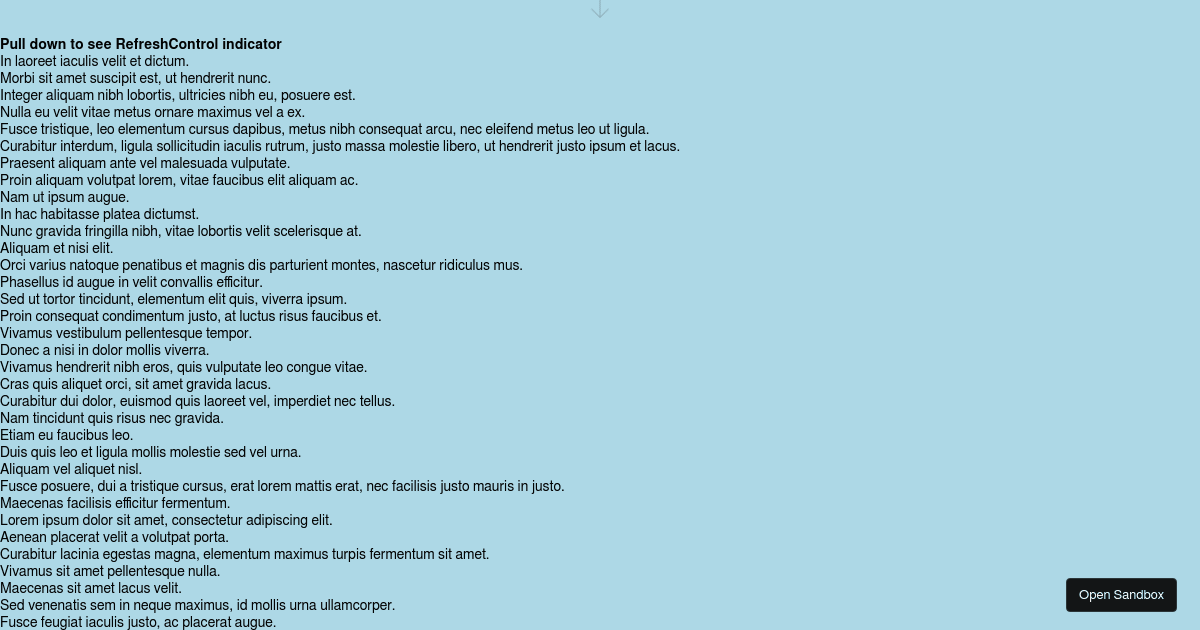 Pull down to see RefreshControl indicator
In laoreet iaculis velit et dictum.
Morbi sit amet suscipit est, ut hendrerit nunc.
Integer aliquam nibh lobortis, ultricies nibh eu, posuere est.
Nulla eu velit vitae metus ornare maximus vel a ex.
Fusce tristique, leo elementum cursus dapibus, metus nibh consequat arcu, nec eleifend metus leo ut ligula.
Curabitur interdum, ligula sollicitudin iaculis rutrum, justo massa molestie libero, ut hendrerit justo ipsum et lacus.
Praesent aliquam ante vel malesuada vulputate.
Proin aliquam volutpat lorem, vitae faucibus elit aliquam ac.
Nam ut ipsum augue.
In hac habitasse platea dictumst.
Nunc gravida fringilla nibh, vitae lobortis velit scelerisque at.
Aliquam et nisi elit.
Orci varius natoque penatibus et magnis dis parturient montes, nascetur ridiculus mus.
Phasellus id augue in velit convallis efficitur.
Sed ut tortor tincidunt, elementum elit quis, viverra ipsum.
Proin consequat condimentum justo, at luctus risus faucibus et.
Vivamus vestibulum pellentesque tempor.
Donec a nisi in dolor mollis viverra.
Vivamus hendrerit nibh eros, quis vulputate leo congue vitae.
Cras quis aliquet orci, sit amet gravida lacus.
Curabitur dui dolor, euismod quis laoreet vel, imperdiet nec tellus.
Nam tincidunt quis risus nec gravida.
Etiam eu faucibus leo.
Duis quis leo et ligula mollis molestie sed vel urna.
Aliquam vel aliquet nisl.
Fusce posuere, dui a tristique cursus, erat lorem mattis erat, nec facilisis justo mauris in justo.
Maecenas facilisis efficitur fermentum.
Lorem ipsum dolor sit amet, consectetur adipiscing elit.
Aenean placerat velit a volutpat porta.
Curabitur lacinia egestas magna, elementum maximus turpis fermentum sit amet.
Vivamus sit amet pellentesque nulla.
Maecenas sit amet lacus velit.
Sed venenatis sem in neque maximus, id mollis urna ullamcorper.
Fusce feugiat iaculis justo, ac placerat augue.

Open Sandbox